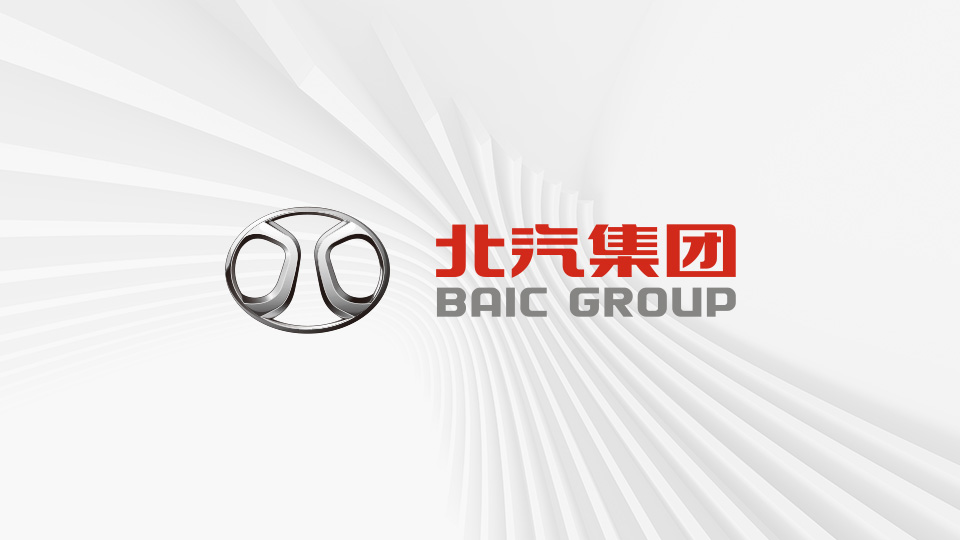 北汽集团
BAIC GROUP